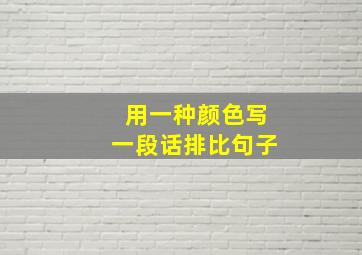 用一种颜色写
一段话排比句子